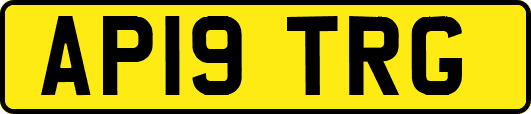 AP19 TRG